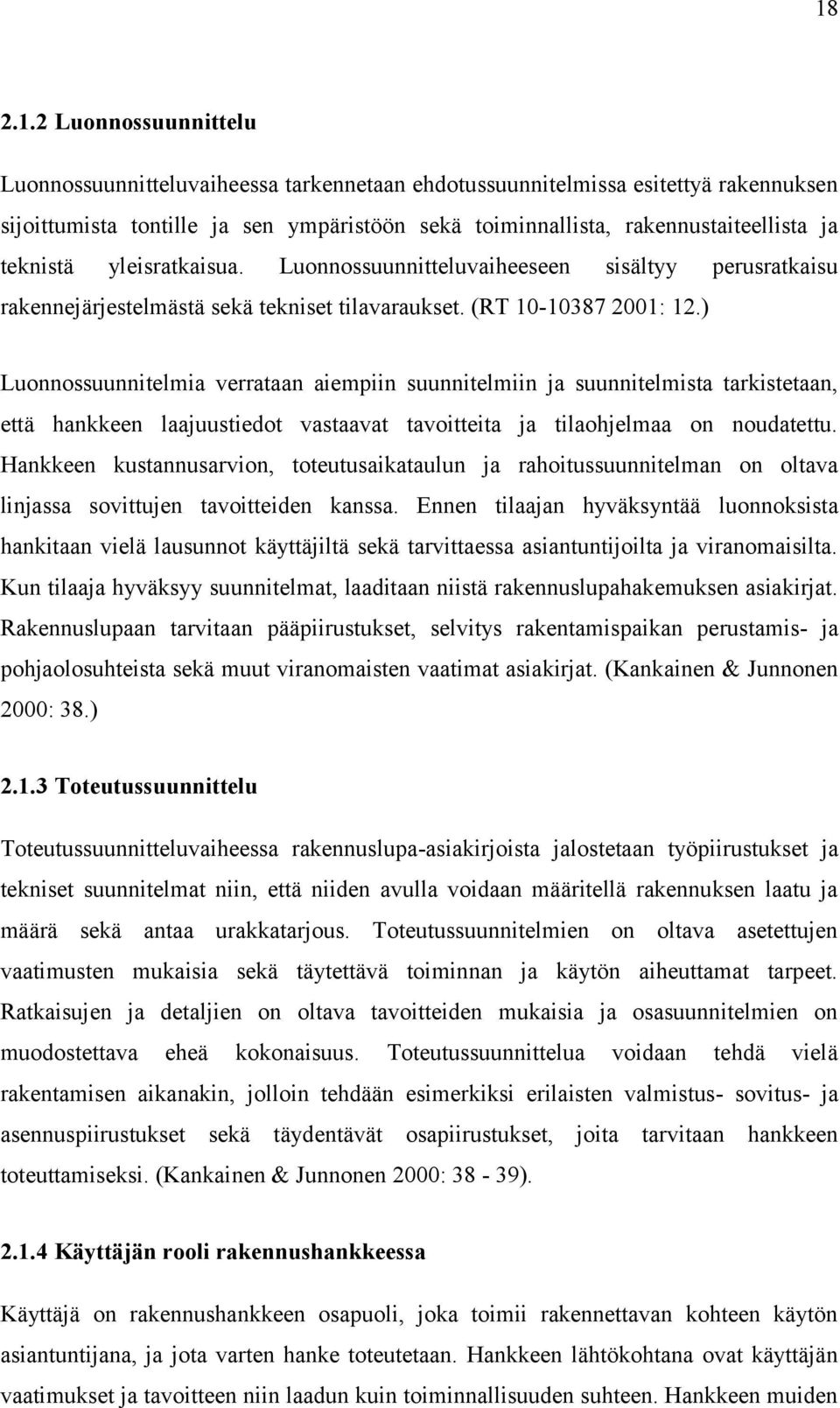 18

2.1.2 Luonnossuunnittelu

Luonnossuunnitteluvaiheessa tarkennetaan ehdotussuunnitelmissa esitettyä rakennuksen sijoittumista tontille ja sen ympäristöön sekä toiminnallista, rakennustaiteellista ja teknistä yleisratkaisua. Luonnossuunnitteluvaiheeseen sisältyy perusratkaisu rakennejärjestelmästä sekä tekniset tilavaraukset. (RT 10-10387 2001: 12.)

Luonnossuunnitelmia verrataan aiempiin suunnitelmiin ja suunnitelmista tarkistetaan, että hankkeen laajuustiedot vastaavat tavoitteita ja tilaohjelmaa on noudatettu. Hankkeen kustannusarvion, toteutusaikataulun ja rahoitussuunnitelman on oltava linjassa sovittujen tavoitteiden kanssa. Ennen tilaajan hyväksyntää luonnoksista hankitaan vielä lausunnot käyttäjiltä sekä tarvittaessa asiantuntijoilta ja viranomaisilta. Kun tilaaja hyväksyy suunnitelmat, laaditaan niistä rakennuslupahakemuksen asiakirjat. Rakennuslupaan tarvitaan pääpiirustukset, selvitys rakentamispaikan perustamis- ja pohjaolosuhteista sekä muut viranomaisten vaatimat asiakirjat. (Kankainen & Junnonen 2000: 38.)

2.1.3 Toteutussuunnittelu

Toteutussuunnitteluvaiheessa rakennuslupa-asiakirjoista jalostetaan työpiirustukset ja tekniset suunnitelmat niin, että niiden avulla voidaan määritellä rakennuksen laatu ja määrä sekä antaa urakkatarjous. Toteutussuunnitelmien on oltava asetettujen vaatimusten mukaisia sekä täytettävä toiminnan ja käytön aiheuttamat tarpeet. Ratkaisujen ja detaljien on oltava tavoitteiden mukaisia ja osasuunnitelmien on muodostettava eheä kokonaisuus. Toteutussuunnittelua voidaan tehdä vielä rakentamisen aikanakin, jolloin tehdään esimerkiksi erilaisten valmistus- sovitus- ja asennuspiirustukset sekä täydentävät osapiirustukset, joita tarvitaan hankkeen toteuttamiseksi. (Kankainen & Junnonen 2000: 38 - 39).

2.1.4 Käyttäjän rooli rakennushankkeessa

Käyttäjä on rakennushankkeen osapuoli, joka toimii rakennettavan kohteen käytön asiantuntijana, ja jota varten hanke toteutetaan. Hankkeen lähtökohtana ovat käyttäjän vaatimukset ja tavoitteen niin laadun kuin toiminnallisuuden suhteen. Hankkeen muiden